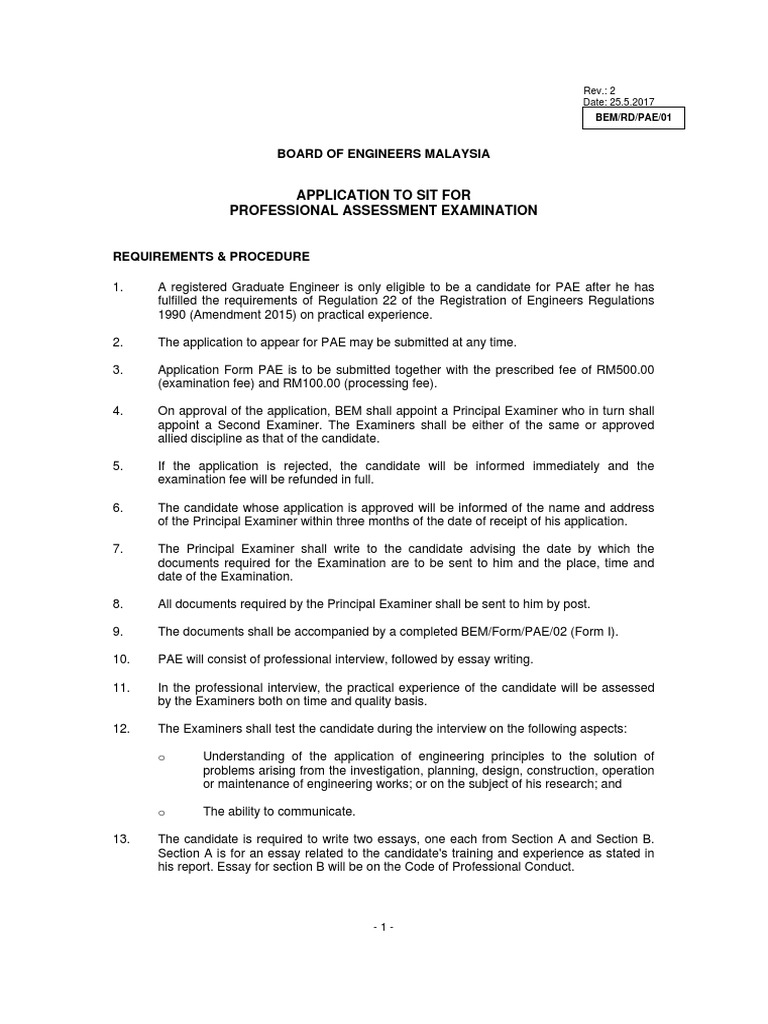 Rev.: 2
Date: 25.5.2017
BEM/RD/PAE/01

BOARD OF ENGINEERS MALAYSIA

APPLICATION TO SIT FOR
PROFESSIONAL ASSESSMENT EXAMINATION

REQUIREMENTS & PROCEDURE

1. A registered Graduate Engineer is only eligible to be a candidate for PAE after he has fulfilled the requirements of Regulation 22 of the Registration of Engineers Regulations 1990 (Amendment 2015) on practical experience.

2. The application to appear for PAE may be submitted at any time.

3. Application Form PAE is to be submitted together with the prescribed fee of RM500.00 (examination fee) and RM100.00 (processing fee).

4. On approval of the application, BEM shall appoint a Principal Examiner who in turn shall appoint a Second Examiner. The Examiners shall be either of the same or approved allied discipline as that of the candidate.

5. If the application is rejected, the candidate will be informed immediately and the examination fee will be refunded in full.

6. The candidate whose application is approved will be informed of the name and address of the Principal Examiner within three months of the date of receipt of his application.

7. The Principal Examiner shall write to the candidate advising the date by which the documents required for the Examination are to be sent to him and the place, time and date of the Examination.

8. All documents required by the Principal Examiner shall be sent to him by post.

9. The documents shall be accompanied by a completed BEM/Form/PAE/02 (Form I).

10. PAE will consist of professional interview, followed by essay writing.

11. In the professional interview, the practical experience of the candidate will be assessed by the Examiners both on time and quality basis.

12. The Examiners shall test the candidate during the interview on the following aspects:

o Understanding of the application of engineering principles to the solution of problems arising from the investigation, planning, design, construction, operation or maintenance of engineering works; or on the subject of his research; and

o The ability to communicate.

13. The candidate is required to write two essays, one each from Section A and Section B. Section A is for an essay related to the candidate's training and experience as stated in his report. Essay for section B will be on the Code of Professional Conduct.

- 1 -